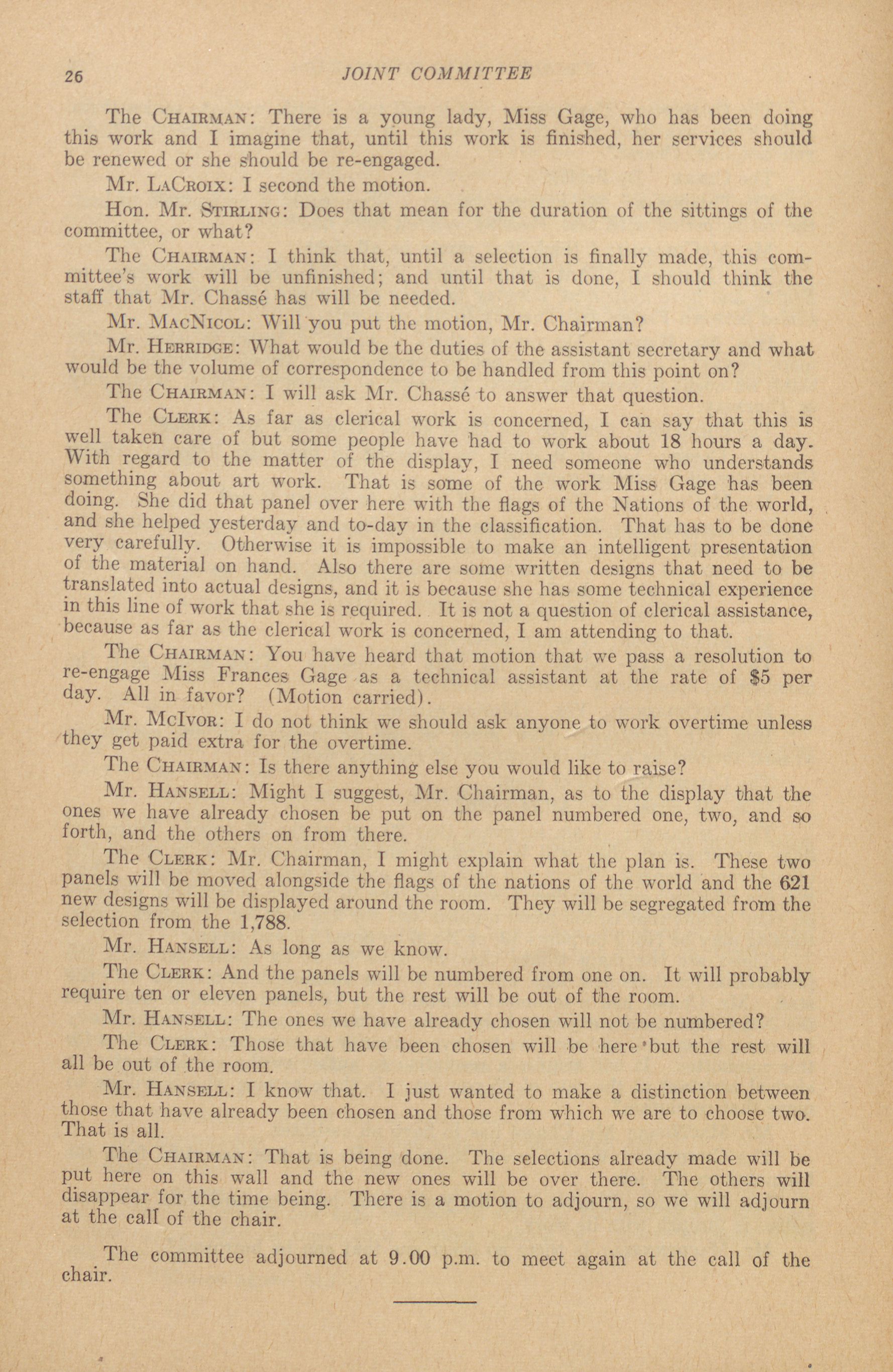 26 JOINT COMMITTEE

The CHAIRMAN: There is a young lady, Miss Gage, who has been doing this work and I imagine that, until this work is finished, her services should be renewed or she should be re-engaged.

Mr. LACROIX: I second the motion.

Hon. Mr. STIRLING: Does that mean for the duration of the sittings of the committee, or what?

The CHAIRMAN: I think that, until a selection is finally made, this committee's work will be unfinished; and until that is done, I should think the staff that Mr. Chassé has will be needed.

Mr. MACNICOL: Will you put the motion, Mr. Chairman?

Mr. HERRIDGE: What would be the duties of the assistant secretary and what would be the volume of correspondence to be handled from this point on?

The CHAIRMAN: I will ask Mr. Chassé to answer that question.

The CLERK: As far as clerical work is concerned, I can say that this is well taken care of but some people have had to work about 18 hours a day. With regard to the matter of the display, I need someone who understands something about art work. That is some of the work Miss Gage has been doing. She did that panel over here with the flags of the Nations of the world, and she helped yesterday and to-day in the classification. That has to be done very carefully. Otherwise it is impossible to make an intelligent presentation of the material on hand. Also there are some written designs that need to be translated into actual designs, and it is because she has some technical experience in this line of work that she is required. It is not a question of clerical assistance, because as far as the clerical work is concerned, I am attending to that.

The CHAIRMAN: You have heard that motion that we pass a resolution to re-engage Miss Frances Gage as a technical assistant at the rate of $5 per day. All in favor? (Motion carried).

Mr. McIVOR: I do not think we should ask anyone to work overtime unless they get paid extra for the overtime.

The CHAIRMAN: Is there anything else you would like to raise?

Mr. HANSELL: Might I suggest, Mr. Chairman, as to the display that the ones we have already chosen be put on the panel numbered one, two, and so forth, and the others on from there.

The CLERK: Mr. Chairman, I might explain what the plan is. These two panels will be moved alongside the flags of the nations of the world and the 621 new designs will be displayed around the room. They will be segregated from the selection from the 1,788.

Mr. HANSELL: As long as we know.

The CLERK: And the panels will be numbered from one on. It will probably require ten or eleven panels, but the rest will be out of the room.

Mr. HANSELL: The ones we have already chosen will not be numbered?

The CLERK: Those that have been chosen will be here but the rest will all be out of the room.

Mr. HANSELL: I know that. I just wanted to make a distinction between those that have already been chosen and those from which we are to choose two. That is all.

The CHAIRMAN: That is being done. The selections already made will be put here on this wall and the new ones will be over there. The others will disappear for the time being. There is a motion to adjourn, so we will adjourn at the call of the chair.

The committee adjourned at 9.00 p.m. to meet again at the call of the chair.